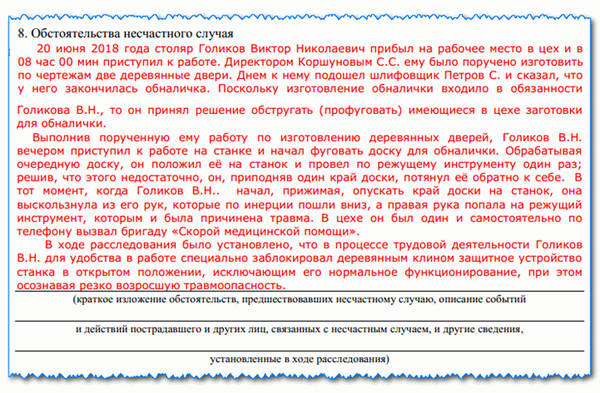 8. Обстоятельства несчастного случая

20 июня 2018 года столяр Голиков Виктор Николаевич прибыл на рабочее место в цех и в 08 час 00 мин приступил к работе. Директором Коршуновым С.С. ему было поручено изготовить по чертежам две деревянные двери. Днем к нему подошел шлифовщик Петров С. и сказал, что у него закончилась обналичка. Поскольку изготовление обналички входило в обязанности Голикова В.Н., то он принял решение обстругать (профуговать) имеющиеся в цехе заготовки для обналички.

Выполнив порученную ему работу по изготовлению деревянных дверей, Голиков В.Н. вечером приступил к работе на станке и начал фуговать доску для обналички. Обрабатывая очередную доску, он положил её на станок и провел по режущему инструменту один раз; решив, что этого недостаточно, он, приподняв один край доски, потянул её обратно к себе. В тот момент, когда Голиков В.Н.. начал, прижимая, опускать край доски на станок, она выскользнула из его рук, которые по инерции пошли вниз, а правая рука попала на режущий инструмент, которым и была причинена травма. В цехе он был один и самостоятельно по телефону вызвал бригаду «Скорой медицинской помощи».

В ходе расследования было установлено, что в процессе трудовой деятельности Голиков В.Н. для удобства в работе специально заблокировал деревянным клином защитное устройство станка в открытом положении, исключающим его нормальное функционирование, при этом осознавая резко возросшую травмоопасность.

(краткое изложение обстоятельств, предшествовавших несчастному случаю, описание событий

и действий пострадавшего и других лиц, связанных с несчастным случаем, и другие сведения,

установленные в ходе расследования)